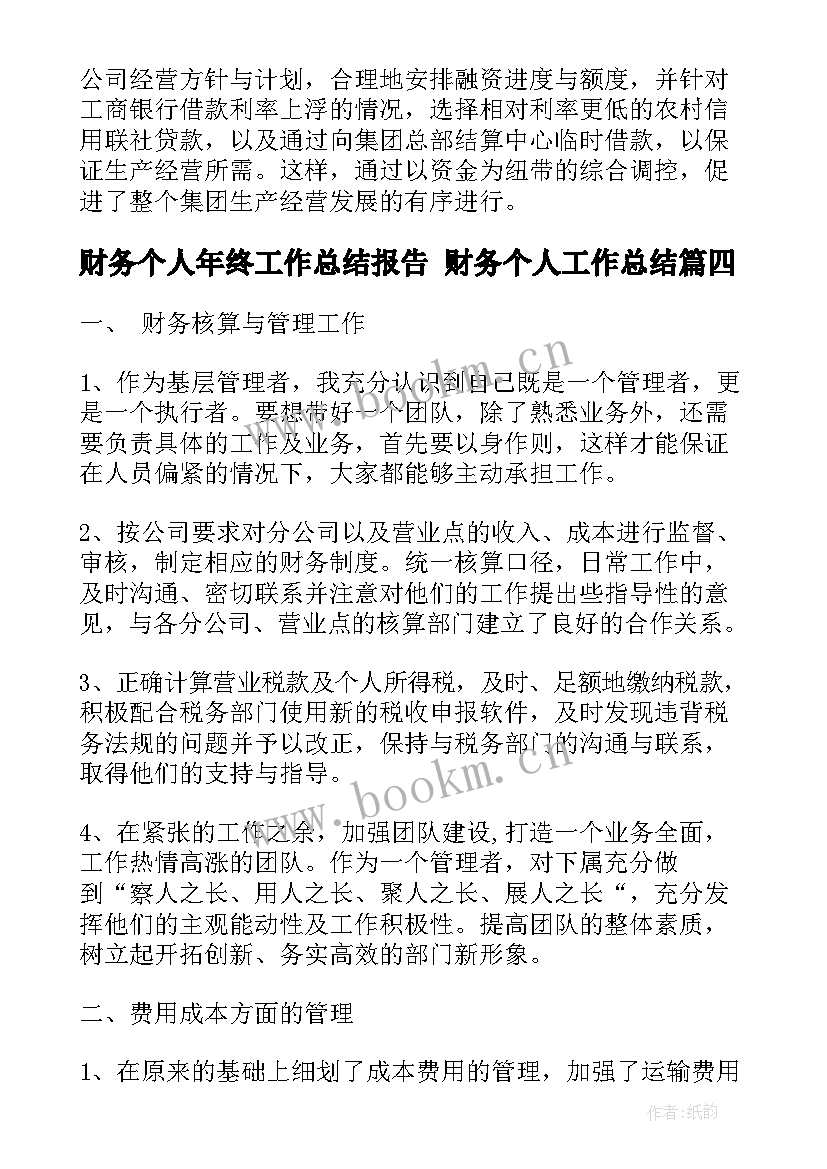 公司经营方针与计划，合理地安排融资进度与额度，并针对工商银行借款利率上浮的情况，选择相对利率更低的农村信用联社贷款，以及通过向集团总部结算中心临时借款，以保证生产经营所需。这样，通过以资金为纽带的综合调控，促进了整个集团生产经营发展的有序进行。

财务个人年终工作总结报告 财务个人工作总结篇四

一、 财务核算与管理工作

1、作为基层管理者，我充分认识到自己既是一个管理者，更是一个执行者。要想带好一个团队，除了熟悉业务外，还需要负责具体的工作及业务，首先要以身作则，这样才能保证在人员偏紧的情况下，大家都能够主动承担工作。

2、按公司要求对分公司以及营业点的收入、成本进行监督、审核，制定相应的财务制度。统一核算口径，日常工作中，及时沟通、密切联系并注意对他们的工作提出些指导性的意见，与各分公司、营业点的核算部门建立了良好的合作关系。

3、正确计算营业税款及个人所得税，及时、足额地缴纳税款，积极配合税务部门使用新的税收申报软件，及时发现违背税务法规的问题并予以改正，保持与税务部门的沟通与联系，取得他们的支持与指导。

4、在紧张的工作之余，加强团队建设,打造一个业务全面，工作热情高涨的团队。作为一个管理者，对下属充分做到“察人之长、用人之长、聚人之长、展人之长“，充分发挥他们的主观能动性及工作积极性。提高团队的整体素质，树立起开拓创新、务实高效的部门新形象。

二、费用成本方面的管理

1、在原来的基础上细划了成本费用的管理，加强了运输费用

www.bookm.cn

www.bookm.cn

作者:纸韵